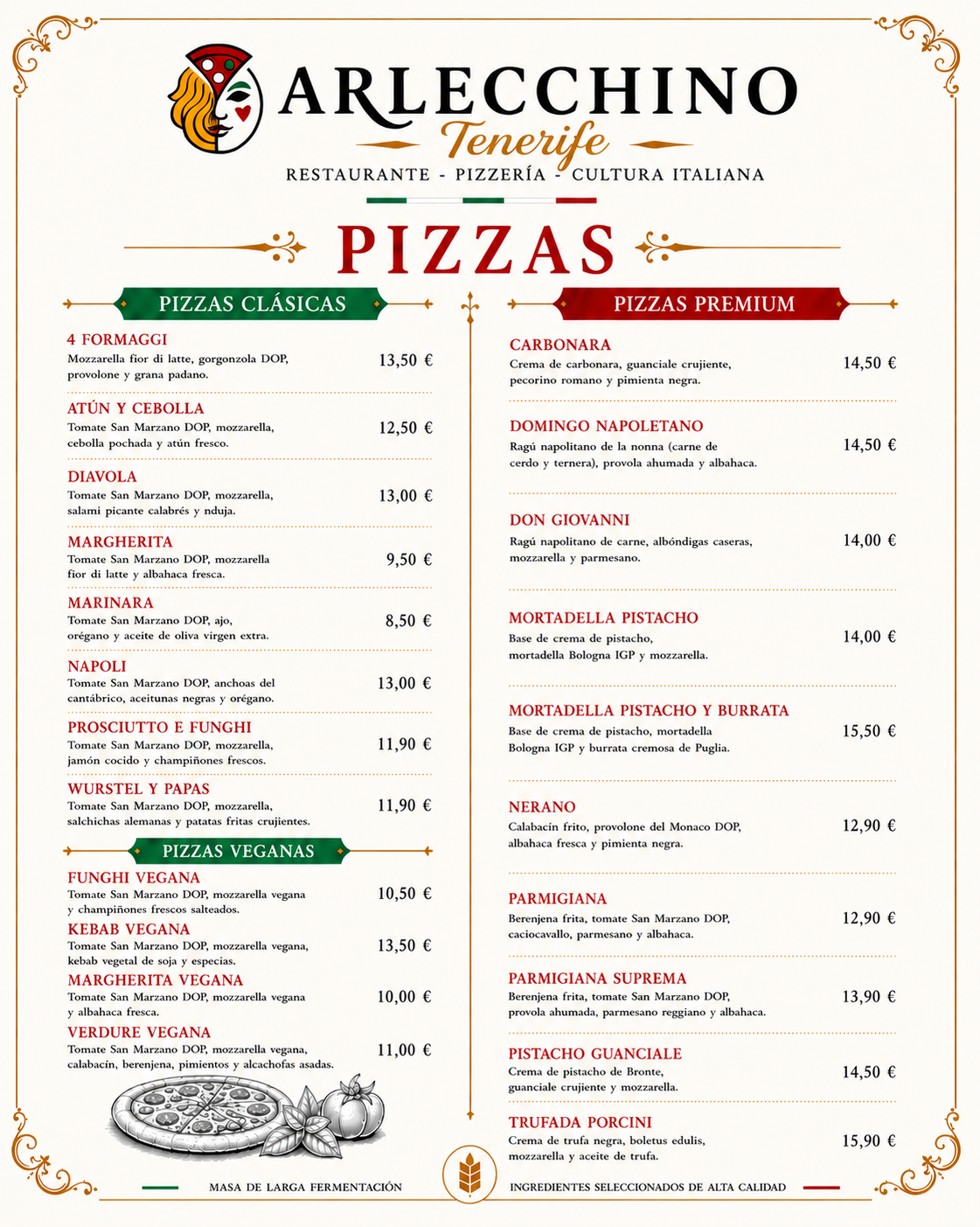 ARLECCHINO
Tenerife
RESTAURANTE - PIZZERÍA - CULTURA ITALIANA

PIZZAS

PIZZAS CLÁSICAS

4 FORMAGGI
Mozzarella fior di latte, gorgonzola DOP, provolone y grana padano.
13,50 €

ATÚN Y CEBOLLA
Tomate San Marzano DOP, mozzarella, cebolla pochada y atún fresco.
12,50 €

DIAVOLA
Tomate San Marzano DOP, mozzarella, salami picante calabrés y nduja.
13,00 €

MARGHERITA
Tomate San Marzano DOP, mozzarella fior di latte y albahaca fresca.
9,50 €

MARINARA
Tomate San Marzano DOP, ajo, orégano y aceite de oliva virgen extra.
8,50 €

NAPOLI
Tomate San Marzano DOP, anchoas del cantábrico, aceitunas negras y orégano.
13,00 €

PROSCIUTTO E FUNGHI
Tomate San Marzano DOP, mozzarella, jamón cocido y champiñones frescos.
11,90 €

WURSTEL Y PAPAS
Tomate San Marzano DOP, mozzarella, salchichas alemanas y patatas fritas crujientes.
11,90 €

PIZZAS VEGANAS

FUNGHI VEGANA
Tomate San Marzano DOP, mozzarella vegana y champiñones frescos salteados.
10,50 €

KEBAB VEGANA
Tomate San Marzano DOP, mozzarella vegana, kebab vegetal de soja y especias.
13,50 €

MARGHERITA VEGANA
Tomate San Marzano DOP, mozzarella vegana y albahaca fresca.
10,00 €

VERDURE VEGANA
Tomate San Marzano DOP, mozzarella vegana, calabacín, berenjena, pimientos y alcachofas asadas.
11,00 €

PIZZAS PREMIUM

CARBONARA
Crema de carbonara, guanciale crujiente, pecorino romano y pimienta negra.
14,50 €

DOMINGO NAPOLETANO
Ragú napolitano de la nonna (carne de cerdo y ternera), provola ahumada y albahaca.
14,50 €

DON GIOVANNI
Ragú napolitano de carne, albóndigas caseras, mozzarella y parmesano.
14,00 €

MORTADELLA PISTACHO
Base de crema de pistacho, mortadella Bologna IGP y mozzarella.
14,00 €

MORTADELLA PISTACHO Y BURRATA
Base de crema de pistacho, mortadella Bologna IGP y burrata cremosa de Puglia.
15,50 €

NERANO
Calabacín frito, provolone del Monaco DOP, albahaca fresca y pimienta negra.
12,90 €

PARMIGIANA
Berenjena frita, tomate San Marzano DOP, caciocavallo, parmesano y albahaca.
12,90 €

PARMIGIANA SUPREMA
Berenjena frita, tomate San Marzano DOP, provola ahumada, parmesano reggiano y albahaca.
13,90 €

PISTACHO GUANCIALE
Crema de pistacho de Bronte, guanciale crujiente y mozzarella.
14,50 €

TRUFADA PORCINI
Crema de trufa negra, boletus edulis, mozzarella y aceite de trufa.
15,90 €

MASA DE LARGA FERMENTACIÓN
INGREDIENTES SELECCIONADOS DE ALTA CALIDAD